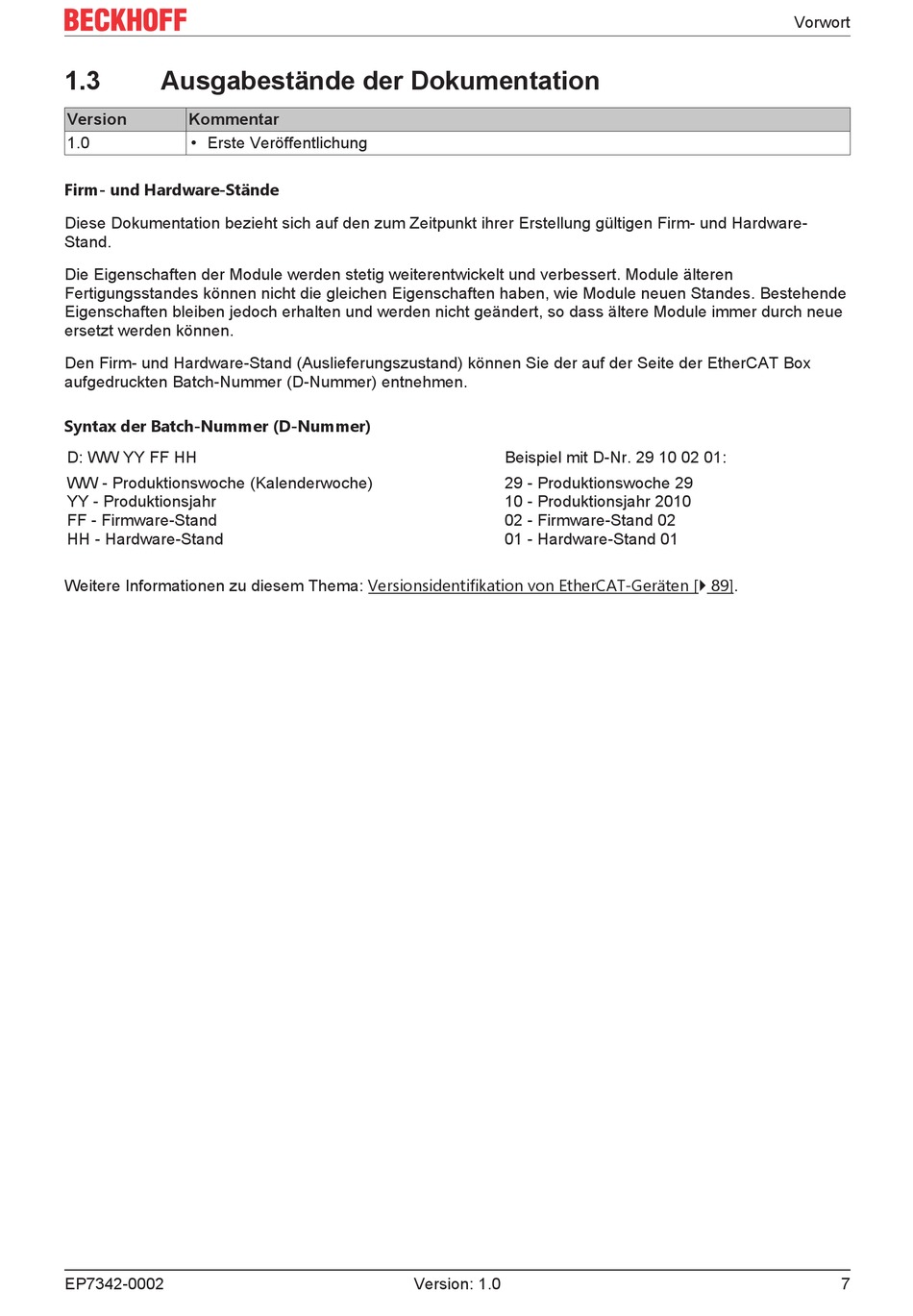 BECKHOFF

Vorwort

1.3 Ausgabestände der Dokumentation

| Version | Kommentar |
|---|---|
| 1.0 | • Erste Veröffentlichung |

Firm- und Hardware-Stände

Diese Dokumentation bezieht sich auf den zum Zeitpunkt ihrer Erstellung gültigen Firm- und Hardware-Stand.

Die Eigenschaften der Module werden stetig weiterentwickelt und verbessert. Module älteren Fertigungsstandes können nicht die gleichen Eigenschaften haben, wie Module neuen Standes. Bestehende Eigenschaften bleiben jedoch erhalten und werden nicht geändert, so dass ältere Module immer durch neue ersetzt werden können.

Den Firm- und Hardware-Stand (Auslieferungszustand) können Sie der auf der Seite der EtherCAT Box aufgedruckten Batch-Nummer (D-Nummer) entnehmen.

Syntax der Batch-Nummer (D-Nummer)

D: WW YY FF HH

WW - Produktionswoche (Kalenderwoche)
YY - Produktionsjahr
FF - Firmware-Stand
HH - Hardware-Stand

Beispiel mit D-Nr. 29 10 02 01:

29 - Produktionswoche 29
10 - Produktionsjahr 2010
02 - Firmware-Stand 02
01 - Hardware-Stand 01

Weitere Informationen zu diesem Thema: Versionsidentifikation von EtherCAT-Geräten [▸ 89].

EP7342-0002 Version: 1.0 7